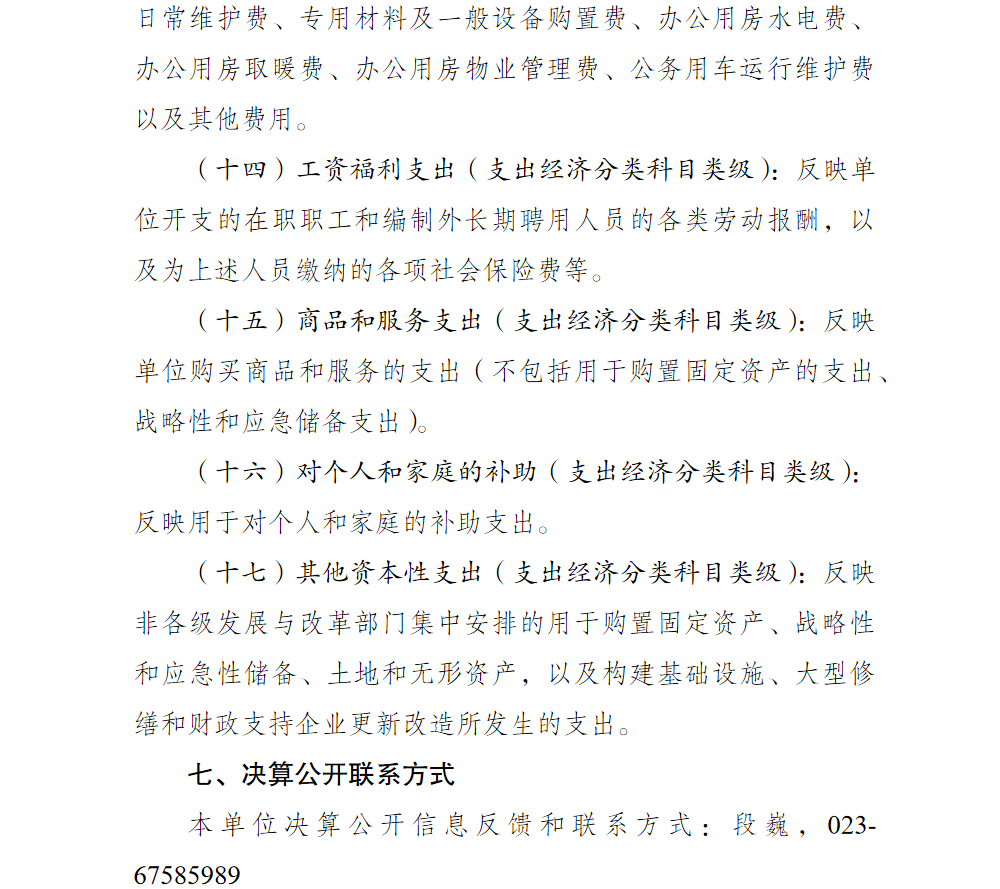 日常维护费、专用材料及一般设备购置费、办公用房水电费、办公用房取暖费、办公用房物业管理费、公务用车运行维护费以及其他费用。

（十四）工资福利支出（支出经济分类科目类级）：反映单位开支的在职职工和编制外长期聘用人员的各类劳动报酬，以及为上述人员缴纳的各项社会保险费等。

（十五）商品和服务支出（支出经济分类科目类级）：反映单位购买商品和服务的支出（不包括用于购置固定资产的支出、战略性和应急储备支出）。

（十六）对个人和家庭的补助（支出经济分类科目类级）：反映用于对个人和家庭的补助支出。

（十七）其他资本性支出（支出经济分类科目类级）：反映非各级发展与改革部门集中安排的用于购置固定资产、战略性和应急性储备、土地和无形资产，以及构建基础设施、大型修缮和财政支持企业更新改造所发生的支出。

七、决算公开联系方式

本单位决算公开信息反馈和联系方式：段巍，023-67585989